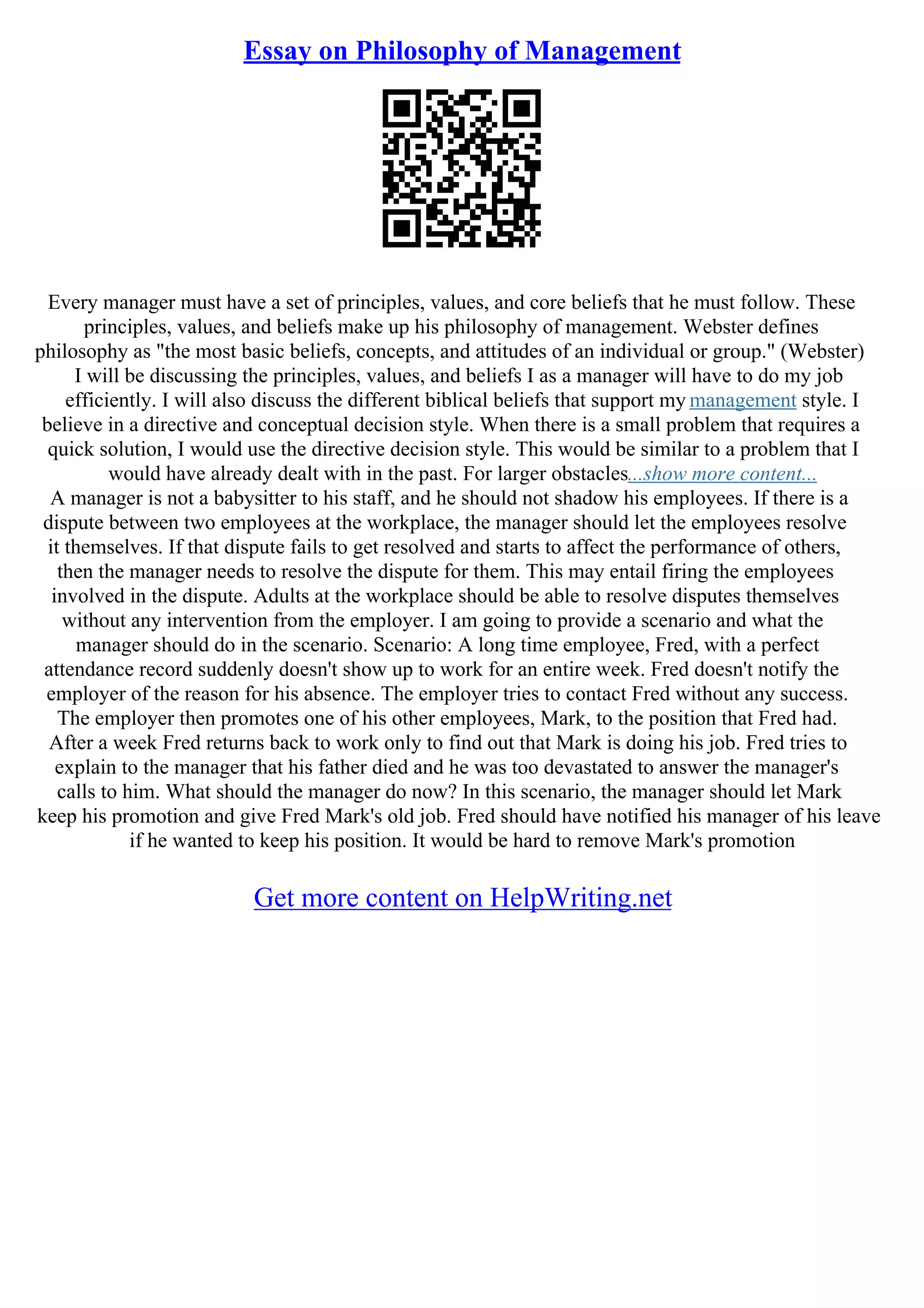 Essay on Philosophy of Management

Every manager must have a set of principles, values, and core beliefs that he must follow. These principles, values, and beliefs make up his philosophy of management. Webster defines philosophy as "the most basic beliefs, concepts, and attitudes of an individual or group." (Webster) I will be discussing the principles, values, and beliefs I as a manager will have to do my job efficiently. I will also discuss the different biblical beliefs that support my management style. I believe in a directive and conceptual decision style. When there is a small problem that requires a quick solution, I would use the directive decision style. This would be similar to a problem that I would have already dealt with in the past. For larger obstacles...show more content...
A manager is not a babysitter to his staff, and he should not shadow his employees. If there is a dispute between two employees at the workplace, the manager should let the employees resolve it themselves. If that dispute fails to get resolved and starts to affect the performance of others, then the manager needs to resolve the dispute for them. This may entail firing the employees involved in the dispute. Adults at the workplace should be able to resolve disputes themselves without any intervention from the employer. I am going to provide a scenario and what the manager should do in the scenario. Scenario: A long time employee, Fred, with a perfect attendance record suddenly doesn't show up to work for an entire week. Fred doesn't notify the employer of the reason for his absence. The employer tries to contact Fred without any success. The employer then promotes one of his other employees, Mark, to the position that Fred had. After a week Fred returns back to work only to find out that Mark is doing his job. Fred tries to explain to the manager that his father died and he was too devastated to answer the manager's calls to him. What should the manager do now? In this scenario, the manager should let Mark keep his promotion and give Fred Mark's old job. Fred should have notified his manager of his leave if he wanted to keep his position. It would be hard to remove Mark's promotion

Get more content on HelpWriting.net